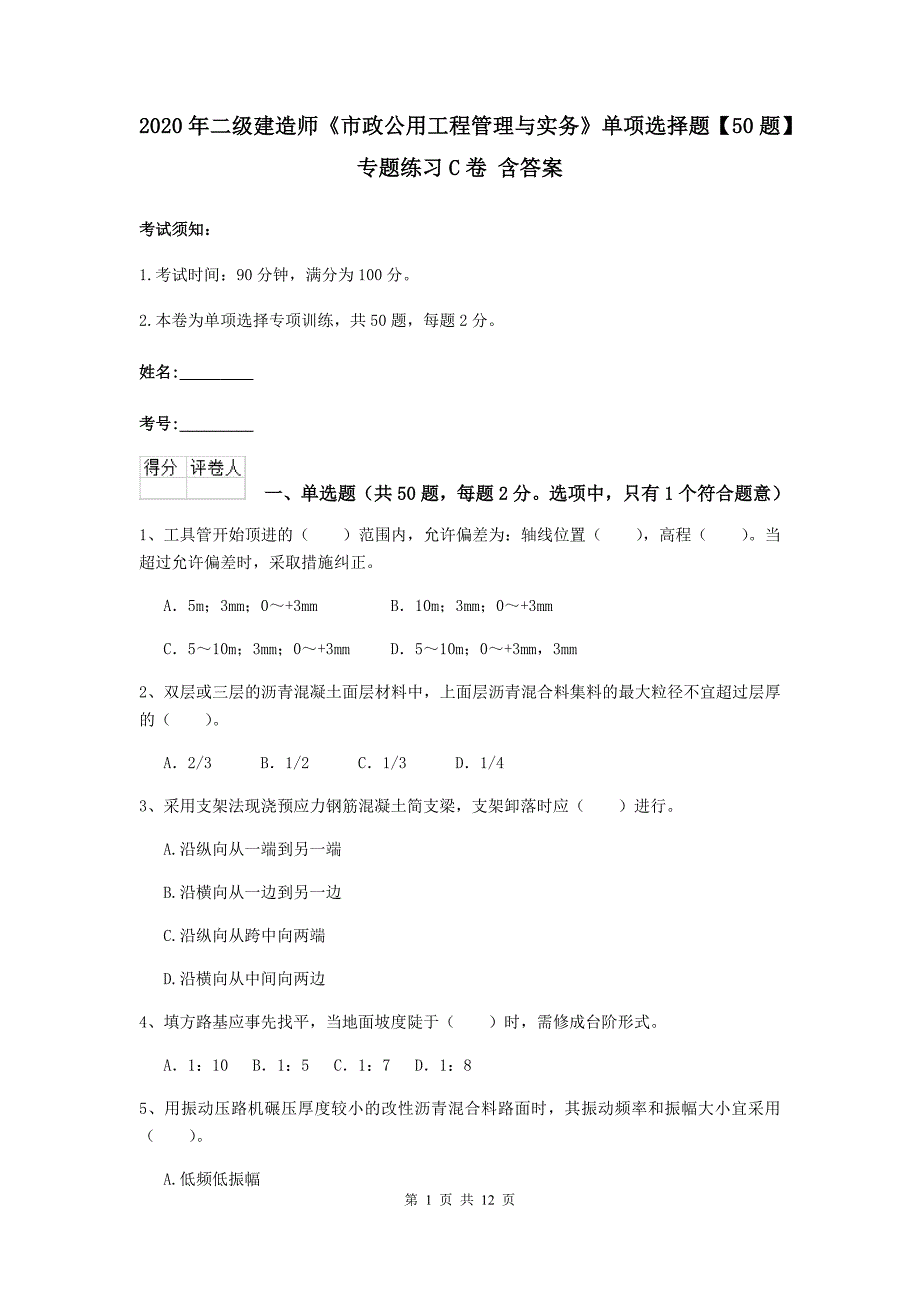 2020年二级建造师《市政公用工程管理与实务》单项选择题【50题】专题练习C卷 含答案

考试须知：

1.考试时间：90分钟，满分为100分。

2.本卷为单项选择专项训练，共50题，每题2分。

姓名：_________

考号：_________

| 得分 | 评卷人 |
|---|---|
| | |

一、单选题（共50题，每题2分。选项中，只有1个符合题意）

1、工具管开始顶进的（　　）范围内，允许偏差为：轴线位置（　　），高程（　　）。当超过允许偏差时，采取措施纠正。

A. 5m；3mm；0～+3mm　　B. 10m；3mm；0～+3mm

C. 5～10m；3mm；0～+3mm　　D. 5～10m；0～+3mm，3mm

2、双层或三层的沥青混凝土面层材料中，上面层沥青混合料集料的最大粒径不宜超过层厚的（　　）。

A. 2/3　　B. 1/2　　C. 1/3　　D. 1/4

3、采用支架法现浇预应力钢筋混凝土简支梁，支架卸落时应（　　）进行。

A.沿纵向从一端到另一端

B.沿横向从一边到另一边

C.沿纵向从跨中向两端

D.沿横向从中间向两边

4、填方路基应事先找平，当地面坡度陡于（　　）时，需修成台阶形式。

A. 1：10　B. 1：5　C. 1：7　D. 1：8

5、用振动压路机碾压厚度较小的改性沥青混合料路面时，其振动频率和振幅大小宜采用（　　）。

A.低频低振幅

第 1 页 共 12 页